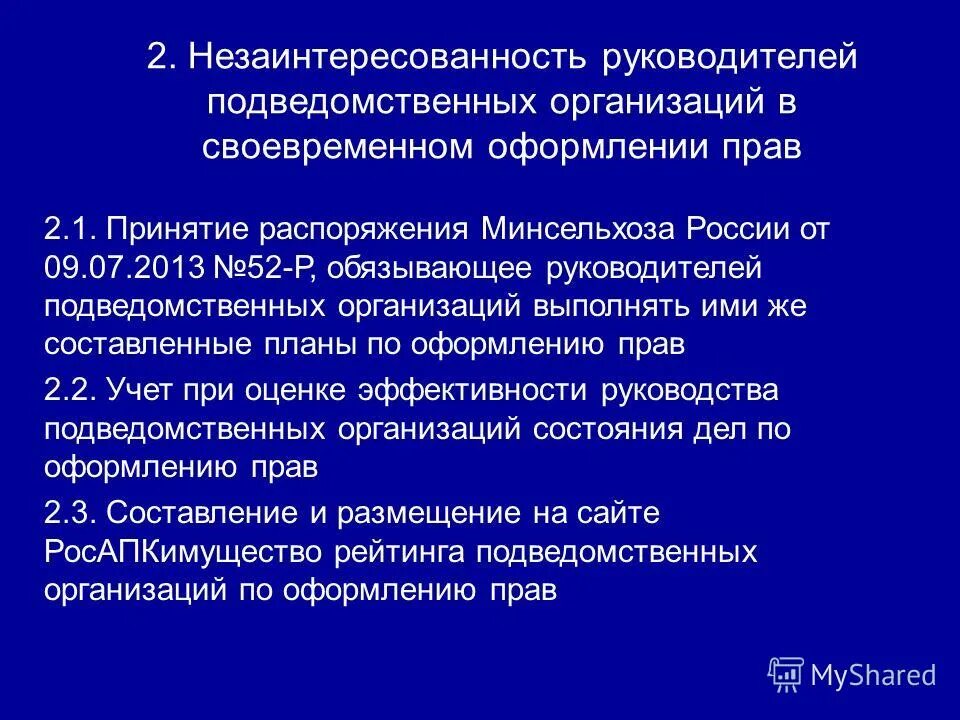 2. Незаинтересованность руководителей подведомственных организаций в своевременном оформлении прав

2.1. Принятие распоряжения Минсельхоза России от 09.07.2013 №52-Р, обязывающее руководителей подведомственных организаций выполнять ими же составленные планы по оформлению прав

2.2. Учет при оценке эффективности руководства подведомственных организаций состояния дел по оформлению прав

2.3. Составление и размещение на сайте РосАПКимущество рейтинга подведомственных организаций по оформлению прав

MyShared